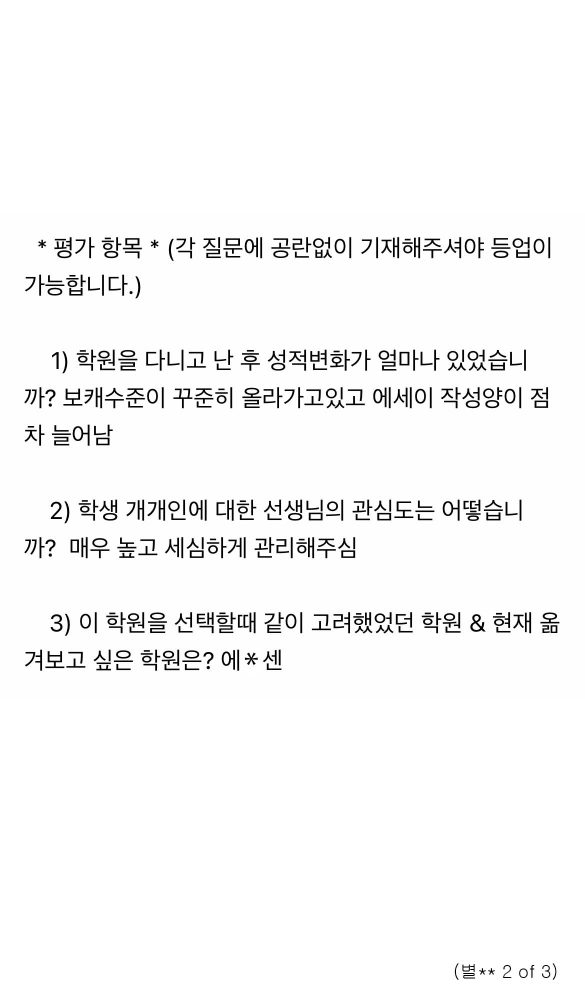 * 평가 항목 * (각 질문에 공란없이 기재해주셔야 등업이 가능합니다.)

1) 학원을 다니고 난 후 성적변화가 얼마나 있었습니까? 보캐수준이 꾸준히 올라가고있고 에세이 작성양이 점차 늘어남

2) 학생 개개인에 대한 선생님의 관심도는 어떻습니까? 매우 높고 세심하게 관리해주심

3) 이 학원을 선택할때 같이 고려했었던 학원 & 현재 옮겨보고 싶은 학원은? 에*센

(별** 2 of 3)